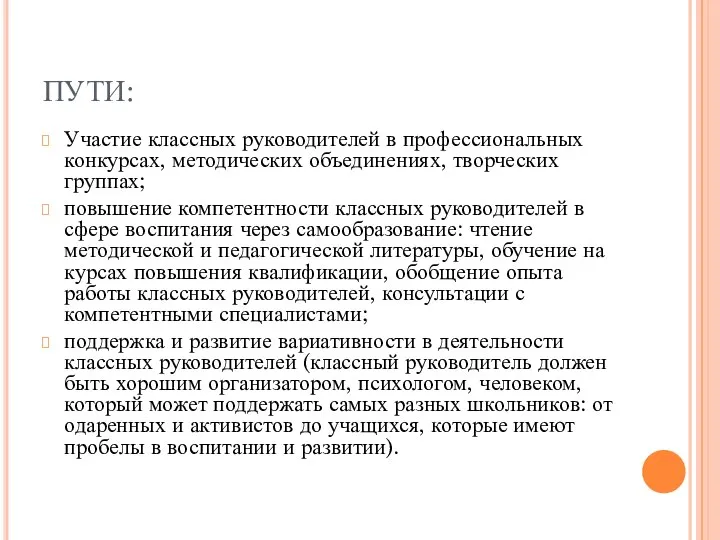 ПУТИ:

Участие классных руководителей в профессиональных конкурсах, методических объединениях, творческих группах;

повышение компетентности классных руководителей в сфере воспитания через самообразование: чтение методической и педагогической литературы, обучение на курсах повышения квалификации, обобщение опыта работы классных руководителей, консультации с компетентными специалистами;

поддержка и развитие вариативности в деятельности классных руководителей (классный руководитель должен быть хорошим организатором, психологом, человеком, который может поддержать самых разных школьников: от одаренных и активистов до учащихся, которые имеют пробелы в воспитании и развитии).